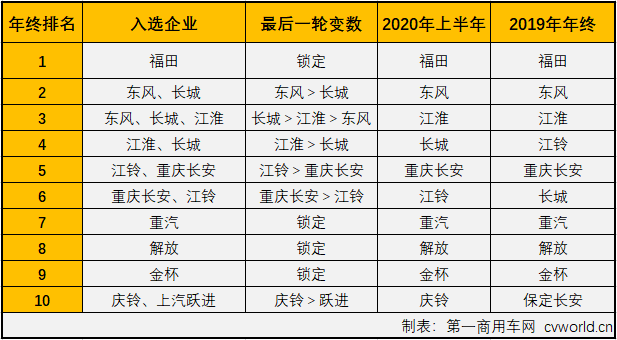 | 年终排名 | 入选企业 | 最后一轮变数 | 2020年上半年 | 2019年年终 |
|---|---|---|---|---|
| 1 | 福田 | 锁定 | 福田 | 福田 |
| 2 | 东风、长城 | 东风 > 长城 | 东风 | 东风 |
| 3 | 东风、长城、江淮 | 长城 > 江淮 > 东风 | 江淮 | 江淮 |
| 4 | 江淮、长城 | 江淮 > 长城 | 长城 | 江铃 |
| 5 | 江铃、重庆长安 | 江铃 > 重庆长安 | 重庆长安 | 重庆长安 |
| 6 | 重庆长安、江铃 | 重庆长安 > 江铃 | 江铃 | 长城 |
| 7 | 重汽 | 锁定 | 重汽 | 重汽 |
| 8 | 解放 | 锁定 | 解放 | 解放 |
| 9 | 金杯 | 锁定 | 金杯 | 金杯 |
| 10 | 庆铃、上汽跃进 | 庆铃 > 跃进 | 庆铃 | 保定长安 |

制表：第一商用车网 cvworld.cn